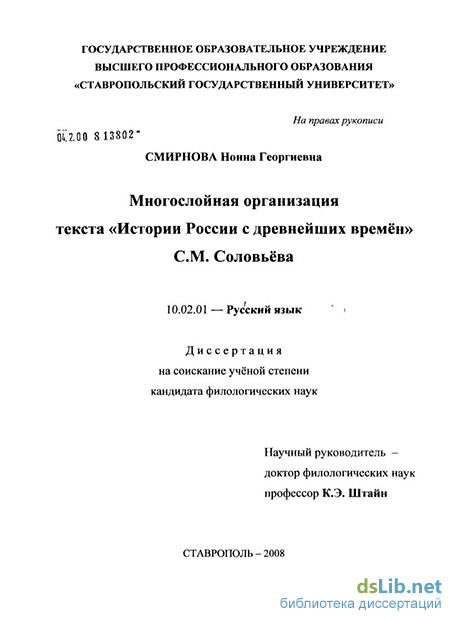 ГОСУДАРСТВЕННОЕ ОБРАЗОВАТЕЛЬНОЕ УЧРЕЖДЕНИЕ
ВЫСШЕГО ПРОФЕССИОНАЛЬНОГО ОБРАЗОВАНИЯ
«СТАВРОПОЛЬСКИЙ ГОСУДАРСТВЕННЫЙ УНИВЕРСИТЕТ»

На правах рукописи

04.2.00 8 13802

СМИРНОВА Нонна Георгиевна

Многослойная организация
текста «Истории России с древнейших времён»
С.М. Соловьёва

10.02.01 — Русский язык

Диссертация
на соискание учёной степени
кандидата филологических наук

Научный руководитель –
доктор филологических наук
профессор К.Э. Штайн

СТАВРОПОЛЬ – 2008

dsLib.net
библиотека диссертаций